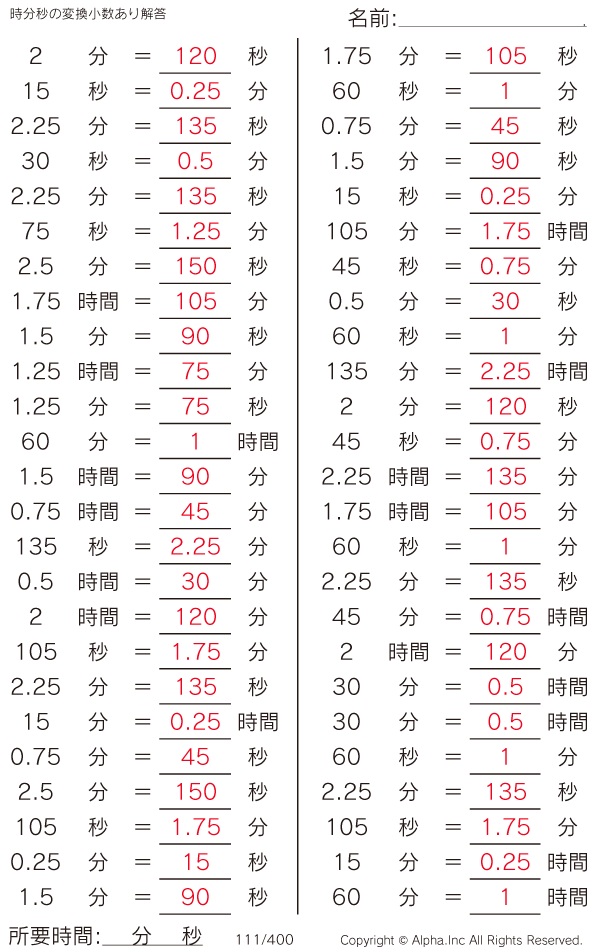 時分秒の変換小数あり解答

名前:

2 分 = 120 秒
15 秒 = 0.25 分
2.25 分 = 135 秒
30 秒 = 0.5 分
2.25 分 = 135 秒
75 秒 = 1.25 分
2.5 分 = 150 秒
1.75 時間 = 105 分
1.5 分 = 90 秒
1.25 時間 = 75 分
1.25 分 = 75 秒
60 分 = 1 時間
1.5 時間 = 90 分
0.75 時間 = 45 分
135 秒 = 2.25 分
0.5 時間 = 30 分
2 時間 = 120 分
105 秒 = 1.75 分
2.25 分 = 135 秒
15 分 = 0.25 時間
0.75 分 = 45 秒
2.5 分 = 150 秒
105 秒 = 1.75 分
0.25 分 = 15 秒
1.5 分 = 90 秒

1.75 分 = 105 秒
60 秒 = 1 分
0.75 分 = 45 秒
1.5 分 = 90 秒
15 秒 = 0.25 分
105 分 = 1.75 時間
45 秒 = 0.75 分
0.5 分 = 30 秒
60 秒 = 1 分
135 分 = 2.25 時間
2 分 = 120 秒
45 秒 = 0.75 分
2.25 時間 = 135 分
1.75 時間 = 105 分
60 秒 = 1 分
2.25 分 = 135 秒
45 分 = 0.75 時間
2 時間 = 120 分
30 分 = 0.5 時間
30 分 = 0.5 時間
60 秒 = 1 分
2.25 分 = 135 秒
105 秒 = 1.75 分
15 分 = 0.25 時間
60 分 = 1 時間

所要時間: 分 秒 111/400 Copyright © Alpha.Inc All Rights Reserved.